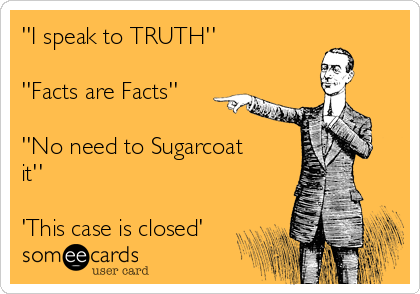 "I speak to TRUTH"

"Facts are Facts"

"No need to Sugarcoat it"

'This case is closed'

someecards
user card